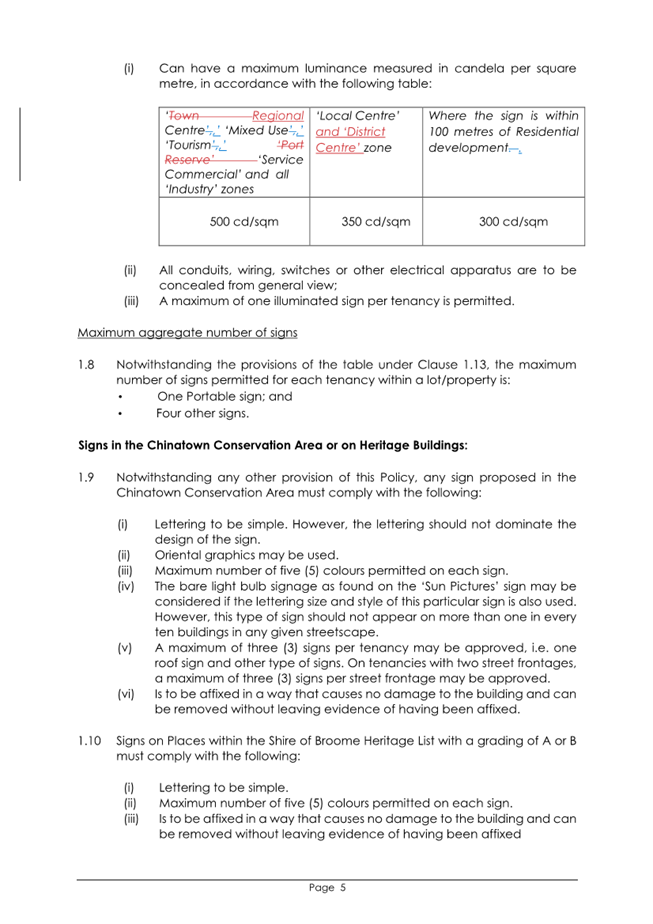 (i) Can have a maximum luminance measured in candela per square metre, in accordance with the following table:

| 'Town Regional Centre',' 'Mixed Use',' 'Tourism',' 'Port Reserve' 'Service Commercial' and all 'Industry' zones | 'Local Centre' and 'District Centre' zone | Where the sign is within 100 metres of Residential development., |
|---|---|---|
| 500 cd/sqm | 350 cd/sqm | 300 cd/sqm |

(ii) All conduits, wiring, switches or other electrical apparatus are to be concealed from general view;
(iii) A maximum of one illuminated sign per tenancy is permitted.

Maximum aggregate number of signs

1.8 Notwithstanding the provisions of the table under Clause 1.13, the maximum number of signs permitted for each tenancy within a lot/property is:
• One Portable sign; and
• Four other signs.

Signs in the Chinatown Conservation Area or on Heritage Buildings:

1.9 Notwithstanding any other provision of this Policy, any sign proposed in the Chinatown Conservation Area must comply with the following:

(i) Lettering to be simple. However, the lettering should not dominate the design of the sign.
(ii) Oriental graphics may be used.
(iii) Maximum number of five (5) colours permitted on each sign.
(iv) The bare light bulb signage as found on the 'Sun Pictures' sign may be considered if the lettering size and style of this particular sign is also used. However, this type of sign should not appear on more than one in every ten buildings in any given streetscape.
(v) A maximum of three (3) signs per tenancy may be approved, i.e. one roof sign and other type of signs. On tenancies with two street frontages, a maximum of three (3) signs per street frontage may be approved.
(vi) Is to be affixed in a way that causes no damage to the building and can be removed without leaving evidence of having been affixed.

1.10 Signs on Places within the Shire of Broome Heritage List with a grading of A or B must comply with the following:

(i) Lettering to be simple.
(ii) Maximum number of five (5) colours permitted on each sign.
(iii) Is to be affixed in a way that causes no damage to the building and can be removed without leaving evidence of having been affixed

Page 5